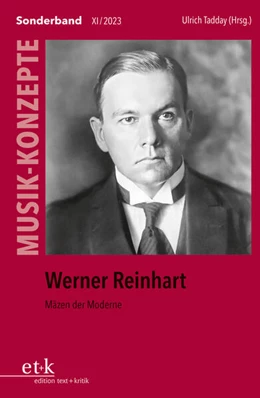 Sonderband XI/2023 Ulrich Tadday (Hrsg.)

MUSIK-KONZEPTE

Werner Reinhart

Mäzen der Moderne

et+k
edition text + kritik